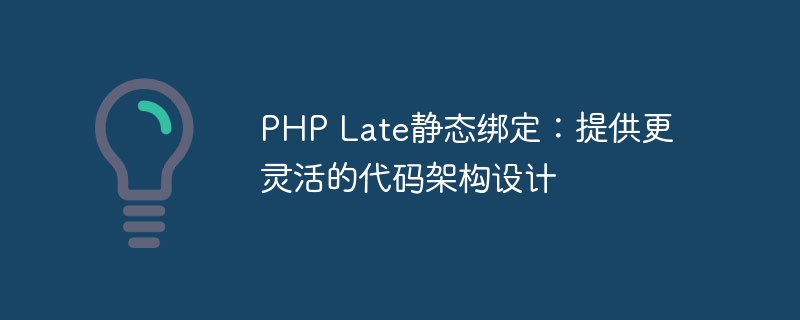 PHP Late静态绑定：提供更灵活的代码架构设计